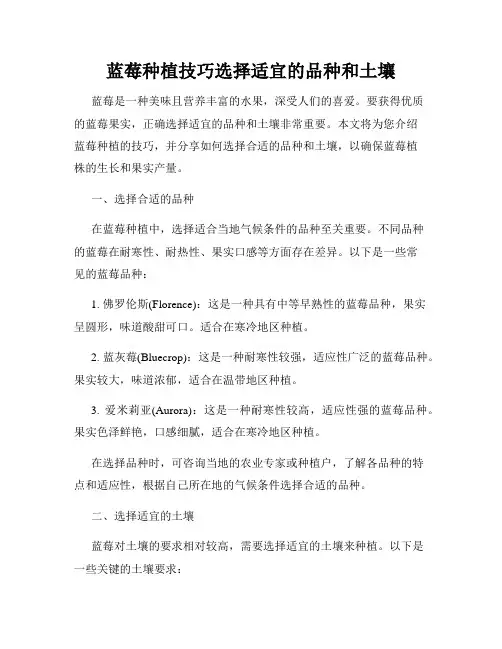 蓝莓种植技巧选择适宜的品种和土壤

蓝莓是一种美味且营养丰富的水果，深受人们的喜爱。要获得优质的蓝莓果实，正确选择适宜的品种和土壤非常重要。本文将为您介绍蓝莓种植的技巧，并分享如何选择合适的品种和土壤，以确保蓝莓植株的生长和果实产量。

一、选择合适的品种

在蓝莓种植中，选择适合当地气候条件的品种至关重要。不同品种的蓝莓在耐寒性、耐热性、果实口感等方面存在差异。以下是一些常见的蓝莓品种：

1. 佛罗伦斯(Florence)：这是一种具有中等早熟性的蓝莓品种，果实呈圆形，味道酸甜可口。适合在寒冷地区种植。

2. 蓝灰莓(Bluecrop)：这是一种耐寒性较强，适应性广泛的蓝莓品种。果实较大，味道浓郁，适合在温带地区种植。

3. 爱米莉亚(Aurora)：这是一种耐寒性较高，适应性强的蓝莓品种。果实色泽鲜艳，口感细腻，适合在寒冷地区种植。

在选择品种时，可咨询当地的农业专家或种植户，了解各品种的特点和适应性，根据自己所在地的气候条件选择合适的品种。

二、选择适宜的土壤

蓝莓对土壤的要求相对较高，需要选择适宜的土壤来种植。以下是一些关键的土壤要求：